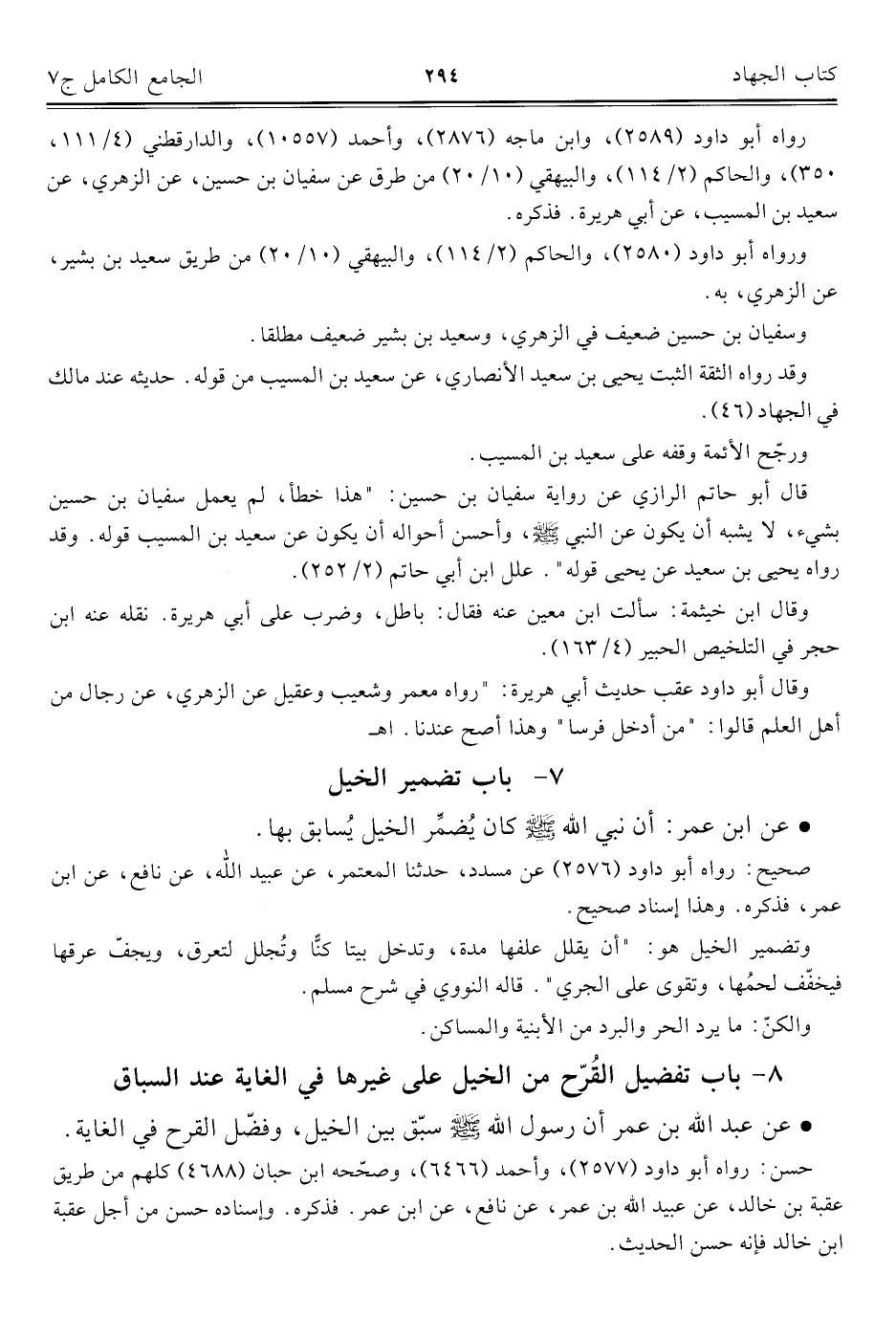 كتاب الجهاد ٢٩٤ الجامع الكامل ج٧

رواه أبو داود (٢٥٨٩)، وابن ماجه (٢٨٧٦)، وأحمد (١٠٥٥٧)، والدارقطني (٤/ ١١١، ٣٥٠)، والحاكم (٢/ ١١٤)، والبيهقي (١٠/ ٢٠) من طرق عن سفيان بن حسين، عن الزهري، عن سعيد بن المسيب، عن أبي هريرة. فذكره.

ورواه أبو داود (٢٥٨٠)، والحاكم (٢/ ١١٤)، والبيهقي (١٠/ ٢٠) من طريق سعيد بن بشير، عن الزهري، به.

وسفيان بن حسين ضعيف في الزهري، وسعيد بن بشير ضعيف مطلقا.

وقد رواه الثقة الثبت يحيى بن سعيد الأنصاري، عن سعيد بن المسيب من قوله. حديثه عند مالك في الجهاد (٤٦).

ورجّح الأئمة وقفه على سعيد بن المسيب.

قال أبو حاتم الرازي عن رواية سفيان بن حسين: "هذا خطأ، لم يعمل سفيان بن حسين بشيء، لا يشبه أن يكون عن النبي ﷺ، وأحسن أحواله أن يكون عن سعيد بن المسيب قوله. وقد رواه يحيى بن سعيد عن يحيى قوله". علل ابن أبي حاتم (٢/ ٢٥٢).

وقال ابن خيثمة: سألت ابن معين عنه فقال: باطل، وضرب على أبي هريرة. نقله عنه ابن حجر في التلخيص الحبير (٤/ ١٦٣).

وقال أبو داود عقب حديث أبي هريرة: "رواه معمر وشعيب وعقيل عن الزهري، عن رجال من أهل العلم قالوا: "من أدخل فرسا" وهذا أصح عندنا. اهـ

٧- باب تضمير الخيل

• عن ابن عمر: أن نبي الله ﷺ كان يُضمِّر الخيل يُسابق بها.

صحيح: رواه أبو داود (٢٥٧٦) عن مسدد، حدثنا المعتمر، عن عبيد الله، عن نافع، عن ابن عمر، فذكره. وهذا إسناد صحيح.

وتضمير الخيل هو: "أن يقلل علفها مدة، وتدخل بيتا كنًّا وتُجلل لتعرق، ويجفّ عرقها فيخفّف لحمُها، وتقوى على الجري". قاله النووي في شرح مسلم.

والكنّ: ما يرد الحر والبرد من الأبنية والمساكن.

٨- باب تفضيل القُرّح من الخيل على غيرها في الغاية عند السباق

• عن عبد الله بن عمر أن رسول الله ﷺ سبّق بين الخيل، وفضّل القرح في الغاية.

حسن: رواه أبو داود (٢٥٧٧)، وأحمد (٦٤٦٦)، وصحّحه ابن حبان (٤٦٨٨) كلهم من طريق عقبة بن خالد، عن عبيد الله بن عمر، عن نافع، عن ابن عمر. فذكره. وإسناده حسن من أجل عقبة ابن خالد فإنه حسن الحديث.